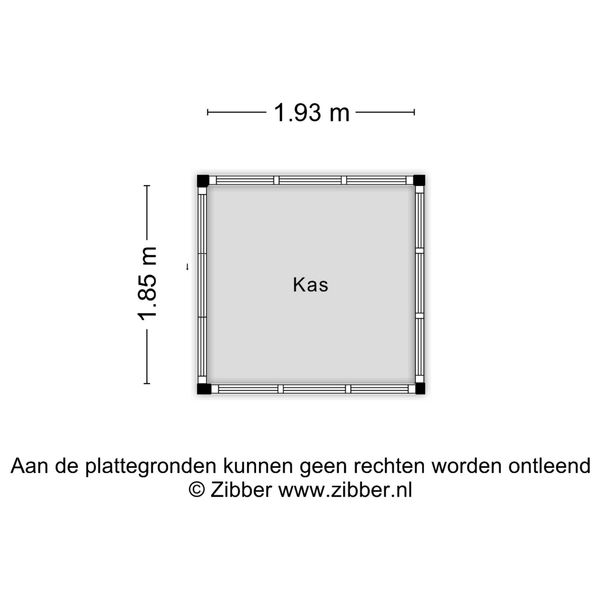 1.93 m

1.85 m

Kas

Aan de plattegronden kunnen geen rechten worden ontleend
© Zibber www.zibber.nl